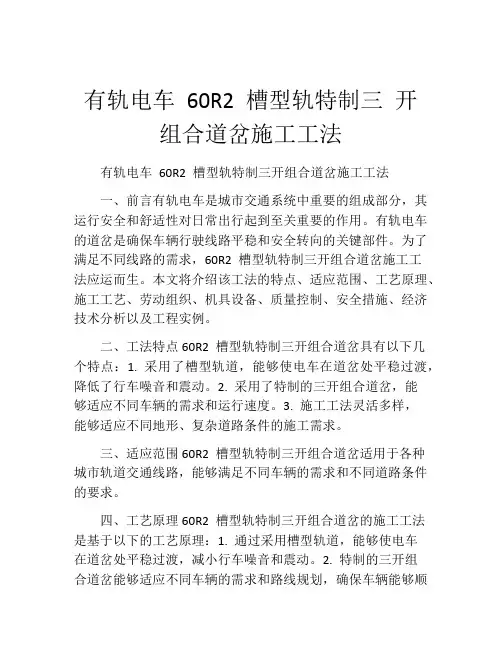 有轨电车 60R2 槽型轨特制三 开组合道岔施工工法

有轨电车 60R2 槽型轨特制三开组合道岔施工工法

一、前言有轨电车是城市交通系统中重要的组成部分，其运行安全和舒适性对日常出行起到至关重要的作用。有轨电车的道岔是确保车辆行驶线路平稳和安全转向的关键部件。为了满足不同线路的需求，60R2 槽型轨特制三开组合道岔施工工法应运而生。本文将介绍该工法的特点、适应范围、工艺原理、施工工艺、劳动组织、机具设备、质量控制、安全措施、经济技术分析以及工程实例。

二、工法特点 60R2 槽型轨特制三开组合道岔具有以下几个特点：1. 采用了槽型轨道，能够使电车在道岔处平稳过渡，降低了行车噪音和震动。2. 采用了特制的三开组合道岔，能够适应不同车辆的需求和运行速度。3. 施工工法灵活多样，能够适应不同地形、复杂道路条件的施工需求。

三、适应范围 60R2 槽型轨特制三开组合道岔适用于各种城市轨道交通线路，能够满足不同车辆的需求和不同道路条件的要求。

四、工艺原理 60R2 槽型轨特制三开组合道岔的施工工法是基于以下的工艺原理：1. 通过采用槽型轨道，能够使电车在道岔处平稳过渡，减小行车噪音和震动。2. 特制的三开组合道岔能够适应不同车辆的需求和路线规划，确保车辆能够顺